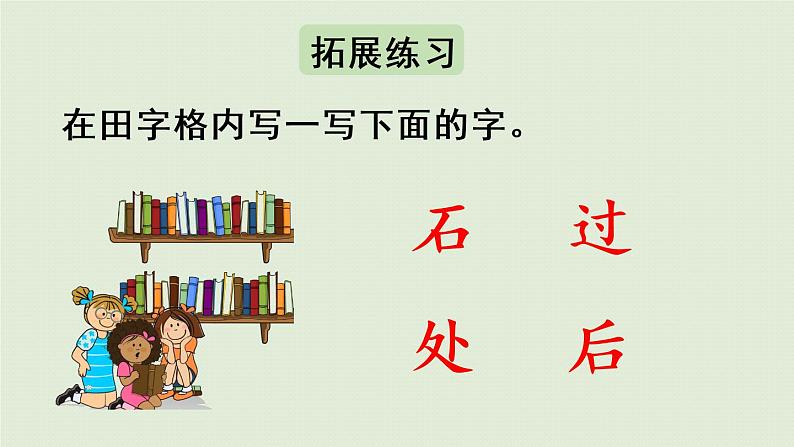 拓展练习

在田字格内写一写下面的字。

石　过

处　后